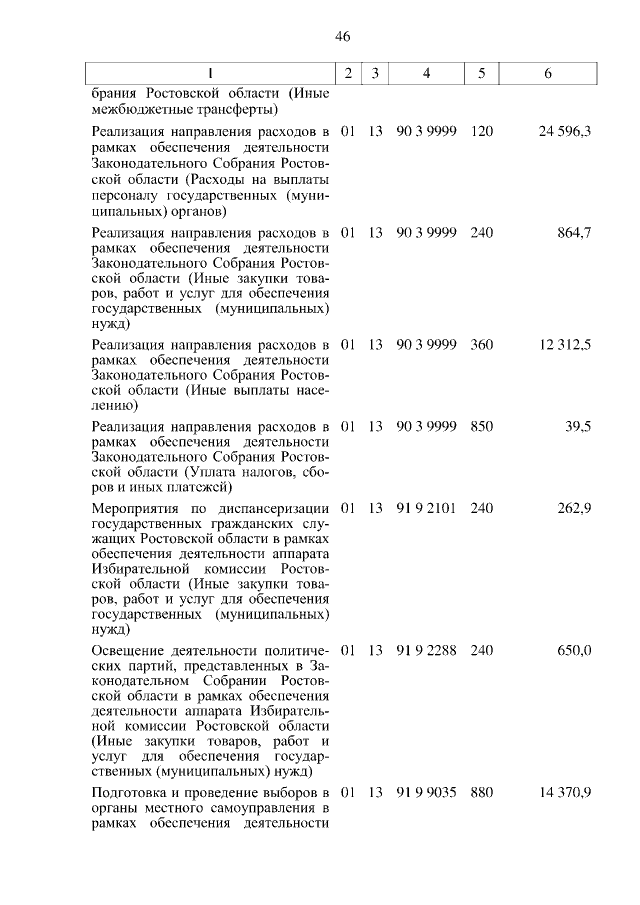 46

| 1 | 2 | 3 | 4 | 5 | 6 |
|---|---|---|---|---|---|
| брания Ростовской области (Иные межбюджетные трансферты) | | | | | |
| Реализация направления расходов в рамках обеспечения деятельности Законодательного Собрания Ростовской области (Расходы на выплаты персоналу государственных (муниципальных) органов) | 01 | 13 | 90 3 9999 | 120 | 24 596,3 |
| Реализация направления расходов в рамках обеспечения деятельности Законодательного Собрания Ростовской области (Иные закупки товаров, работ и услуг для обеспечения государственных (муниципальных) нужд) | 01 | 13 | 90 3 9999 | 240 | 864,7 |
| Реализация направления расходов в рамках обеспечения деятельности Законодательного Собрания Ростовской области (Иные выплаты населению) | 01 | 13 | 90 3 9999 | 360 | 12 312,5 |
| Реализация направления расходов в рамках обеспечения деятельности Законодательного Собрания Ростовской области (Уплата налогов, сборов и иных платежей) | 01 | 13 | 90 3 9999 | 850 | 39,5 |
| Мероприятия по диспансеризации государственных гражданских служащих Ростовской области в рамках обеспечения деятельности аппарата Избирательной комиссии Ростовской области (Иные закупки товаров, работ и услуг для обеспечения государственных (муниципальных) нужд) | 01 | 13 | 91 9 2101 | 240 | 262,9 |
| Освещение деятельности политических партий, представленных в Законодательном Собрании Ростовской области в рамках обеспечения деятельности аппарата Избирательной комиссии Ростовской области (Иные закупки товаров, работ и услуг для обеспечения государственных (муниципальных) нужд) | 01 | 13 | 91 9 2288 | 240 | 650,0 |
| Подготовка и проведение выборов в органы местного самоуправления в рамках обеспечения деятельности | 01 | 13 | 91 9 9035 | 880 | 14 370,9 |